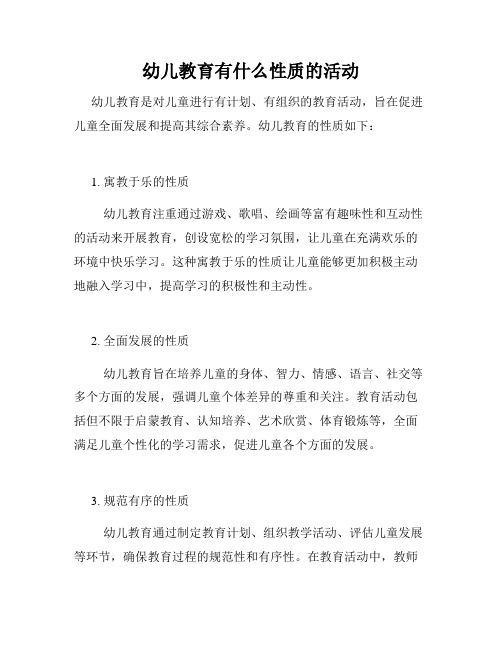 幼儿教育有什么性质的活动

幼儿教育是对儿童进行有计划、有组织的教育活动，旨在促进儿童全面发展和提高其综合素养。幼儿教育的性质如下：

1. 寓教于乐的性质

幼儿教育注重通过游戏、歌唱、绘画等富有趣味性和互动性的活动来开展教育，创设宽松的学习氛围，让儿童在充满欢乐的环境中快乐学习。这种寓教于乐的性质让儿童能够更加积极主动地融入学习中，提高学习的积极性和主动性。

2. 全面发展的性质

幼儿教育旨在培养儿童的身体、智力、情感、语言、社交等多个方面的发展，强调儿童个体差异的尊重和关注。教育活动包括但不限于启蒙教育、认知培养、艺术欣赏、体育锻炼等，全面满足儿童个性化的学习需求，促进儿童各个方面的发展。

3. 规范有序的性质

幼儿教育通过制定教育计划、组织教学活动、评估儿童发展等环节，确保教育过程的规范性和有序性。在教育活动中，教师